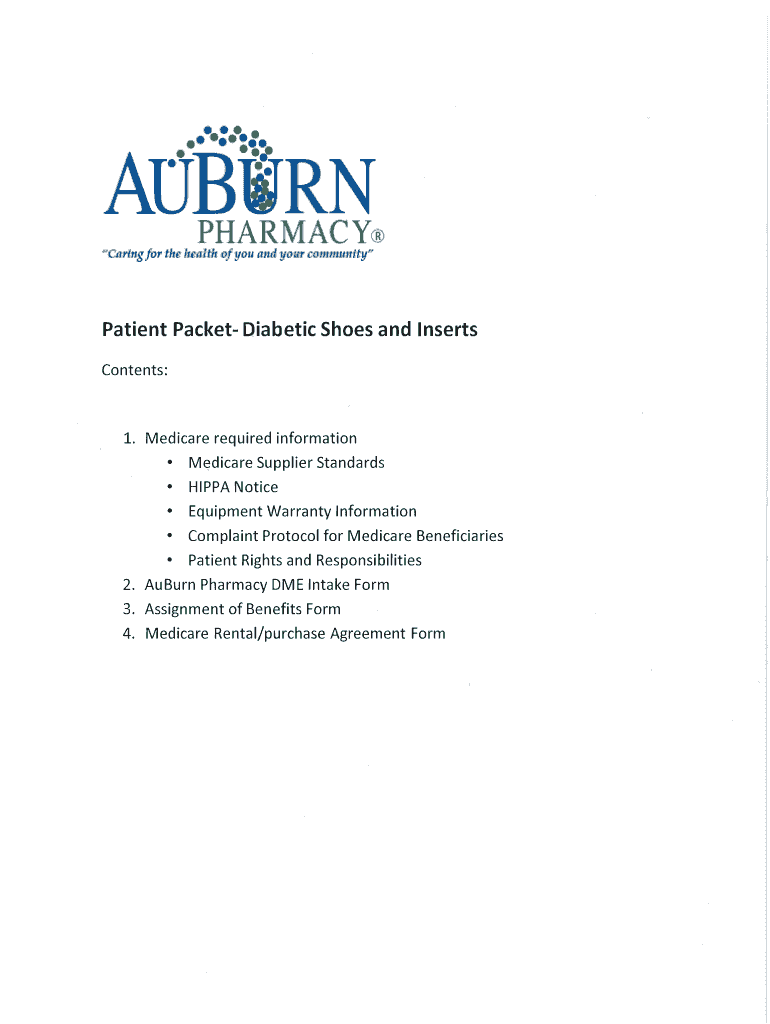 AUBURN
PHARMACY®
"Caring for the health of you and your community"

Patient Packet- Diabetic Shoes and Inserts

Contents:

1. Medicare required information
 • Medicare Supplier Standards
 • HIPPA Notice
 • Equipment Warranty Information
 • Complaint Protocol for Medicare Beneficiaries
 • Patient Rights and Responsibilities
2. AuBurn Pharmacy DME Intake Form
3. Assignment of Benefits Form
4. Medicare Rental/purchase Agreement Form